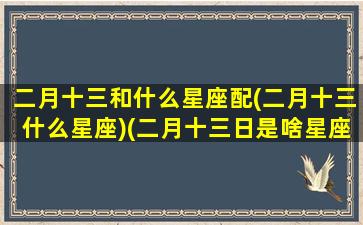 二月十三和什么星座配(二月十三什么星座)(二月十三日是啥星座